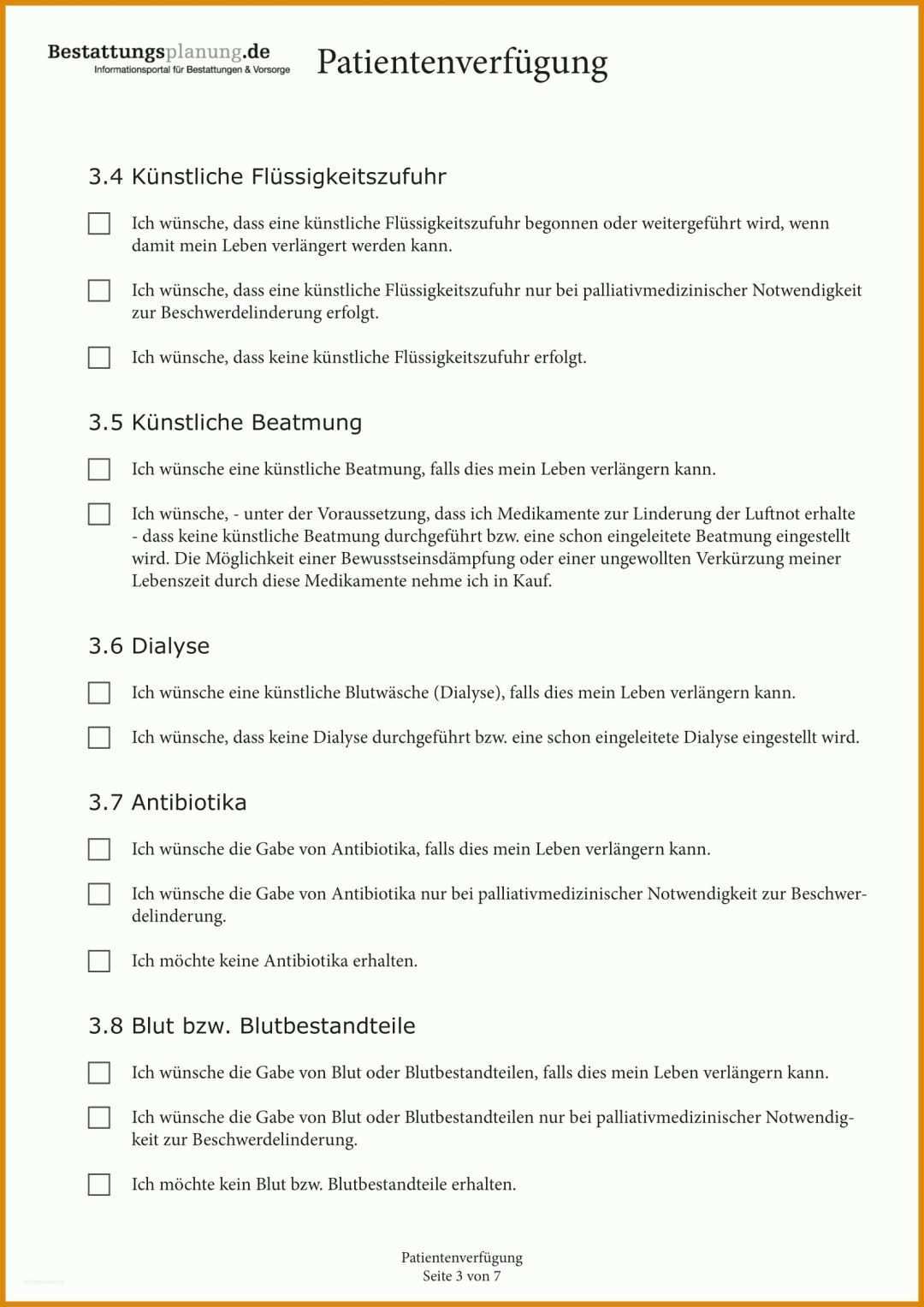 Bestattungsplanung.de
Informationsportal für Bestattungen & Vorsorge

Patientenverfügung

3.4 Künstliche Flüssigkeitszufuhr

Ich wünsche, dass eine künstliche Flüssigkeitszufuhr begonnen oder weitergeführt wird, wenn damit mein Leben verlängert werden kann.

Ich wünsche, dass eine künstliche Flüssigkeitszufuhr nur bei palliativmedizinischer Notwendigkeit zur Beschwerdelinderung erfolgt.

Ich wünsche, dass keine künstliche Flüssigkeitszufuhr erfolgt.

3.5 Künstliche Beatmung

Ich wünsche eine künstliche Beatmung, falls dies mein Leben verlängern kann.

Ich wünsche, - unter der Voraussetzung, dass ich Medikamente zur Linderung der Luftnot erhalte - dass keine künstliche Beatmung durchgeführt bzw. eine schon eingeleitete Beatmung eingestellt wird. Die Möglichkeit einer Bewusstseinsdämpfung oder einer ungewollten Verkürzung meiner Lebenszeit durch diese Medikamente nehme ich in Kauf.

3.6 Dialyse

Ich wünsche eine künstliche Blutwäsche (Dialyse), falls dies mein Leben verlängern kann.

Ich wünsche, dass keine Dialyse durchgeführt bzw. eine schon eingeleitete Dialyse eingestellt wird.

3.7 Antibiotika

Ich wünsche die Gabe von Antibiotika, falls dies mein Leben verlängern kann.

Ich wünsche die Gabe von Antibiotika nur bei palliativmedizinischer Notwendigkeit zur Beschwerdelinderung.

Ich möchte keine Antibiotika erhalten.

3.8 Blut bzw. Blutbestandteile

Ich wünsche die Gabe von Blut oder Blutbestandteilen, falls dies mein Leben verlängern kann.

Ich wünsche die Gabe von Blut oder Blutbestandteilen nur bei palliativmedizinischer Notwendigkeit zur Beschwerdelinderung.

Ich möchte kein Blut bzw. Blutbestandteile erhalten.

Patientenverfügung
Seite 3 von 7